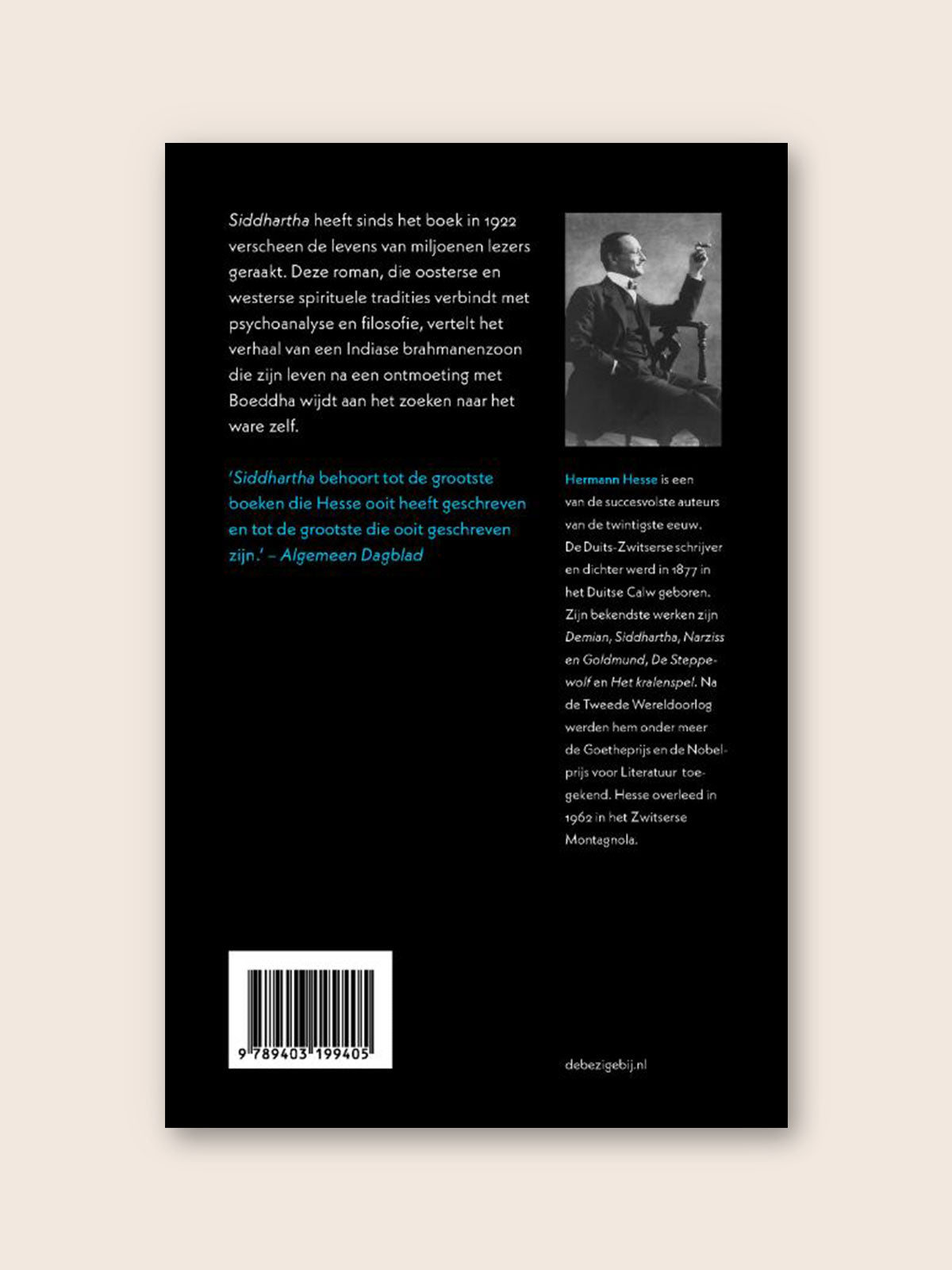 Siddhartha heeft sinds het boek in 1922 verscheen de levens van miljoenen lezers geraakt. Deze roman, die oosterse en westerse spirituele tradities verbindt met psychoanalyse en filosofie, vertelt het verhaal van een Indiase brahmanenzoon die zijn leven na een ontmoeting met Boeddha wijdt aan het zoeken naar het ware zelf.

'Siddhartha behoort tot de grootste boeken die Hesse ooit heeft geschreven en tot de grootste die ooit geschreven zijn.' – Algemeen Dagblad

Hermann Hesse is een van de succesvolste auteurs van de twintigste eeuw. De Duits-Zwitserse schrijver en dichter werd in 1877 in het Duitse Calw geboren. Zijn bekendste werken zijn Demian, Siddhartha, Narziss en Goldmund, De Steppewolf en Het kralenspel. Na de Tweede Wereldoorlog werden hem onder meer de Goetheprijs en de Nobelprijs voor Literatuur toegekend. Hesse overleed in 1962 in het Zwitserse Montagnola.

9 789403 199405

debezigebij.nl